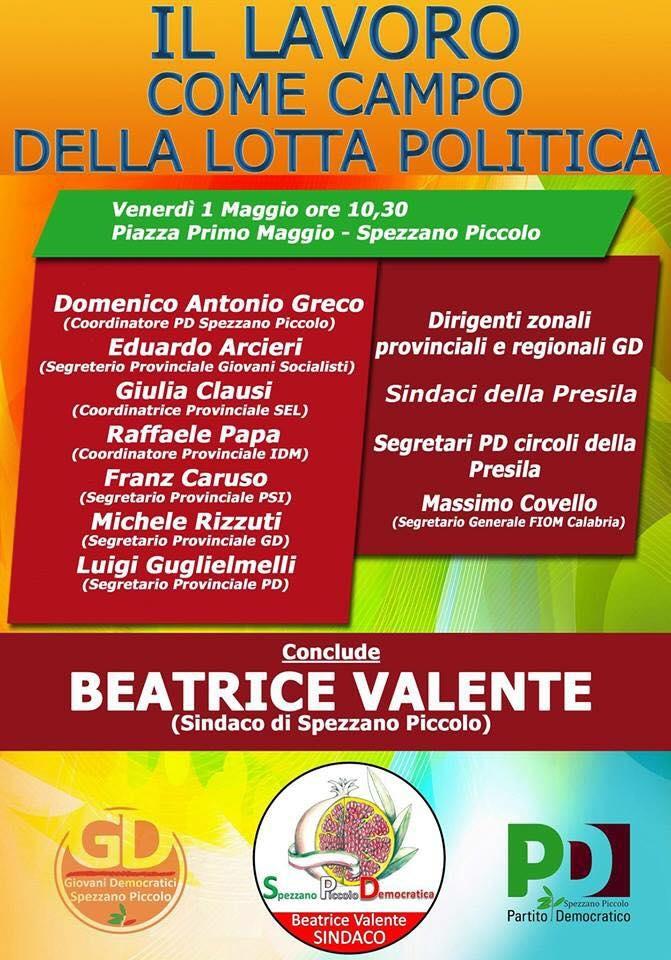 IL LAVORO
COME CAMPO
DELLA LOTTA POLITICA

Venerdì 1 Maggio ore 10,30
Piazza Primo Maggio - Spezzano Piccolo

Domenico Antonio Greco
(Coordinatore PD Spezzano Piccolo)
Eduardo Arcieri
(Segreterio Provinciale Giovani Socialisti)
Giulia Clausi
(Coordinatrice Provinciale SEL)
Raffaele Papa
(Coordinatore Provinciale IDM)
Franz Caruso
(Segretario Provinciale PSI)
Michele Rizzuti
(Segretario Provinciale GD)
Luigi Guglielmelli
(Segretario Provinciale PD)

Dirigenti zonali provinciali e regionali GD

Sindaci della Presila

Segretari PD circoli della Presila

Massimo Covello
(Segretario Generale FIOM Calabria)

Conclude
BEATRICE VALENTE
(Sindaco di Spezzano Piccolo)

GD
Giovani Democratici
Spezzano Piccolo

Spezzano Piccolo Democratica
Beatrice Valente
SINDACO

PD
Spezzano Piccolo
Partito Democratico